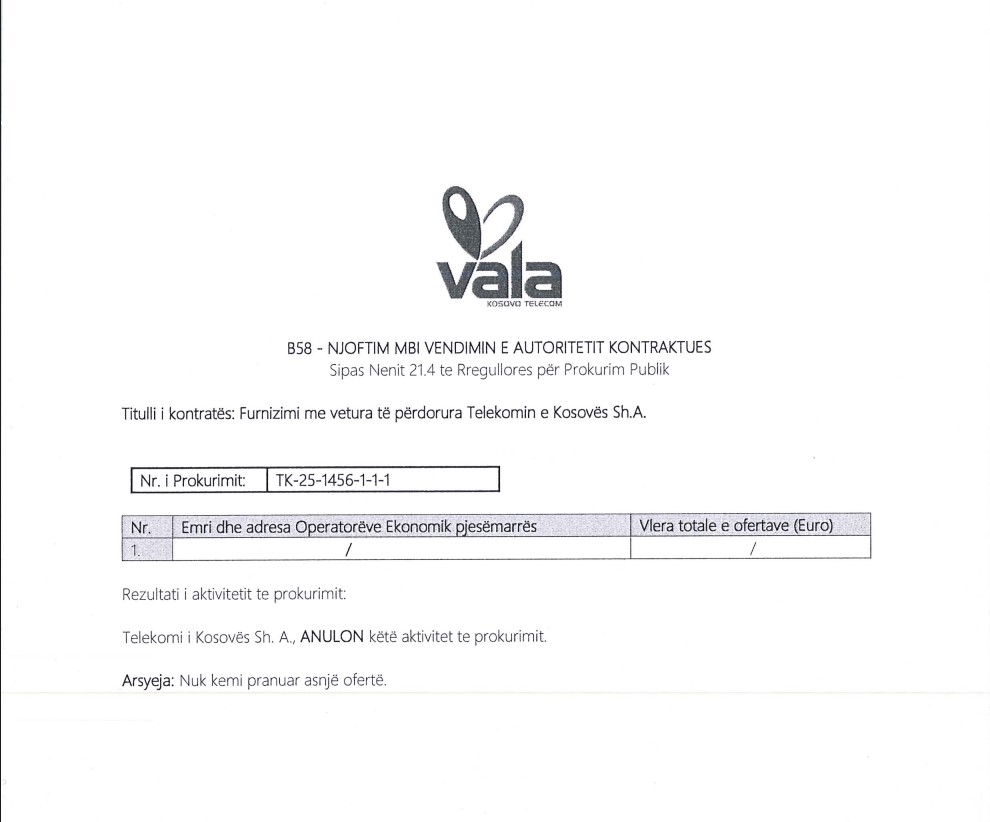 vala
KOSOVO TELECOM

B58 - NJOFTIM MBI VENDIMIN E AUTORITETIT KONTRAKTUES
Sipas Nenit 21.4 te Rregullores për Prokurim Publik

Titulli i kontratës: Furnizimi me vetura të përdorura Telekomin e Kosovës Sh.A.

| Nr. i Prokurimit: | TK-25-1456-1-1-1 |
|---|---|

| Nr. | Emri dhe adresa Operatorëve Ekonomik pjesëmarrës | Vlera totale e ofertave (Euro) |
|---|---|---|
| 1. | / | / |

Rezultati i aktivitetit te prokurimit:

Telekomi i Kosovës Sh. A., ANULON këtë aktivitet te prokurimit.

Arsyeja: Nuk kemi pranuar asnjë ofertë.